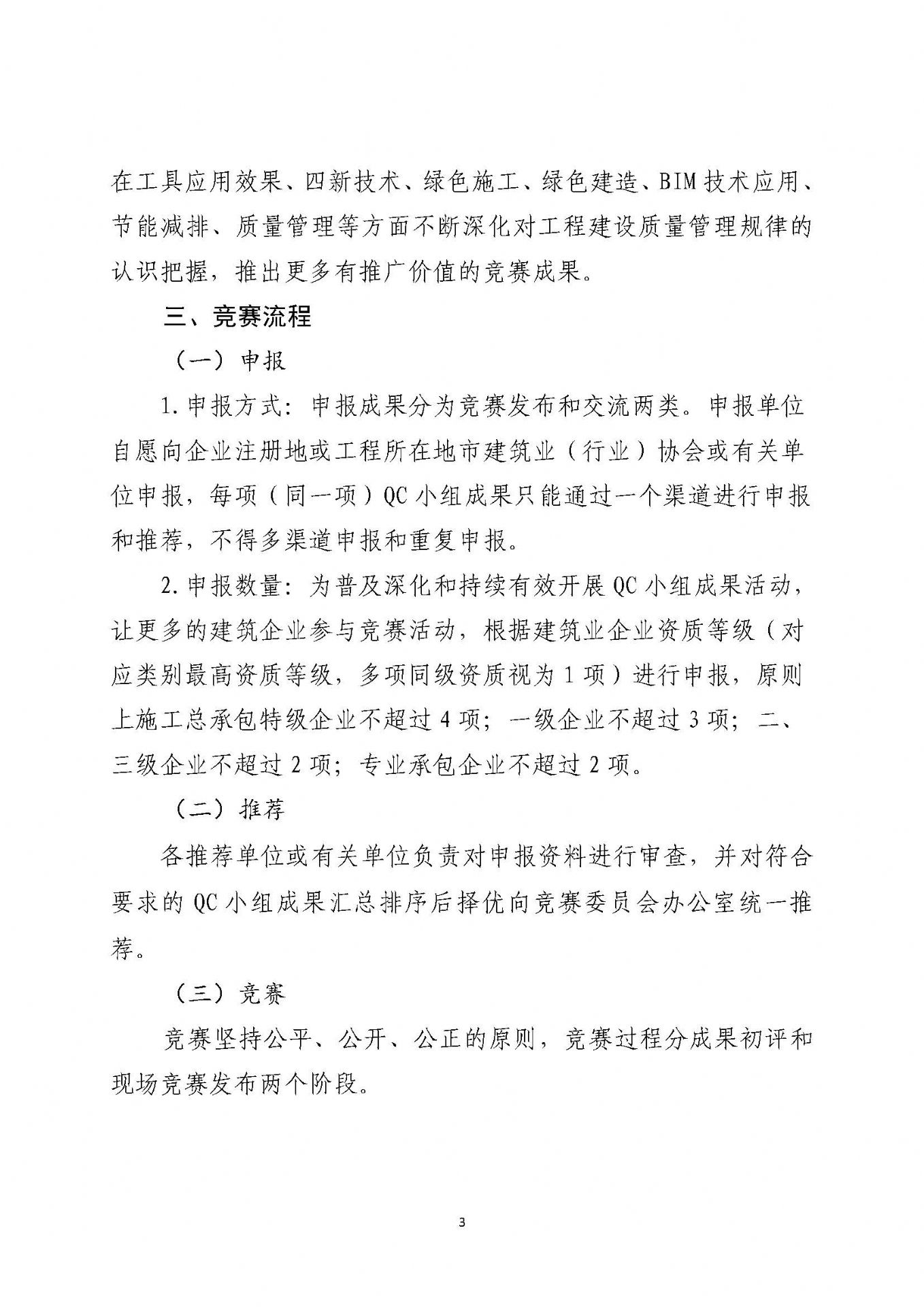 在工具应用效果、四新技术、绿色施工、绿色建造、BIM技术应用、节能减排、质量管理等方面不断深化对工程建设质量管理规律的认识把握，推出更多有推广价值的竞赛成果。

三、竞赛流程

（一）申报

1.申报方式：申报成果分为竞赛发布和交流两类。申报单位自愿向企业注册地或工程所在地市建筑业（行业）协会或有关单位申报，每项（同一项）QC小组成果只能通过一个渠道进行申报和推荐，不得多渠道申报和重复申报。

2.申报数量：为普及深化和持续有效开展QC小组成果活动，让更多的建筑企业参与竞赛活动，根据建筑业企业资质等级（对应类别最高资质等级，多项同级资质视为1项）进行申报，原则上施工总承包特级企业不超过4项；一级企业不超过3项；二、三级企业不超过2项；专业承包企业不超过2项。

（二）推荐

各推荐单位或有关单位负责对申报资料进行审查，并对符合要求的QC小组成果汇总排序后择优向竞赛委员会办公室统一推荐。

（三）竞赛

竞赛坚持公平、公开、公正的原则，竞赛过程分成果初评和现场竞赛发布两个阶段。

3